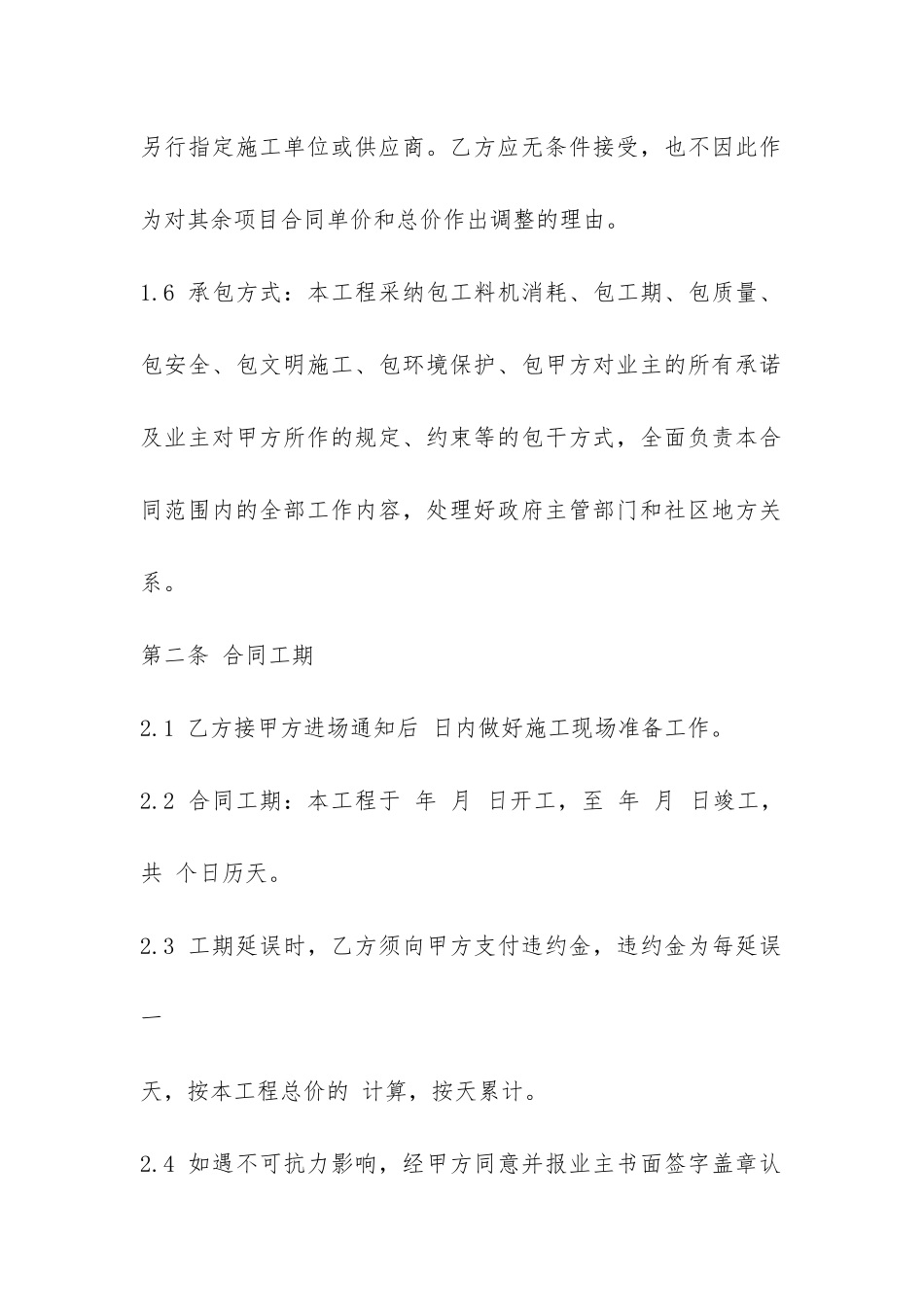 另行指定施工单位或供应商。乙方应无条件接受，也不因此作为对其余项目合同单价和总价作出调整的理由。

1.6 承包方式：本工程采纳包工料机消耗、包工期、包质量、包安全、包文明施工、包环境保护、包甲方对业主的所有承诺及业主对甲方所作的规定、约束等的包干方式，全面负责本合同范围内的全部工作内容，处理好政府主管部门和社区地方关系。

第二条 合同工期

2.1 乙方接甲方进场通知后 日内做好施工现场准备工作。

2.2 合同工期：本工程于 年 月 日开工，至 年 月 日竣工，共 个日历天。

2.3 工期延误时，乙方须向甲方支付违约金，违约金为每延误一

天，按本工程总价的 计算，按天累计。

2.4 如遇不可抗力影响，经甲方同意并报业主书面签字盖章认